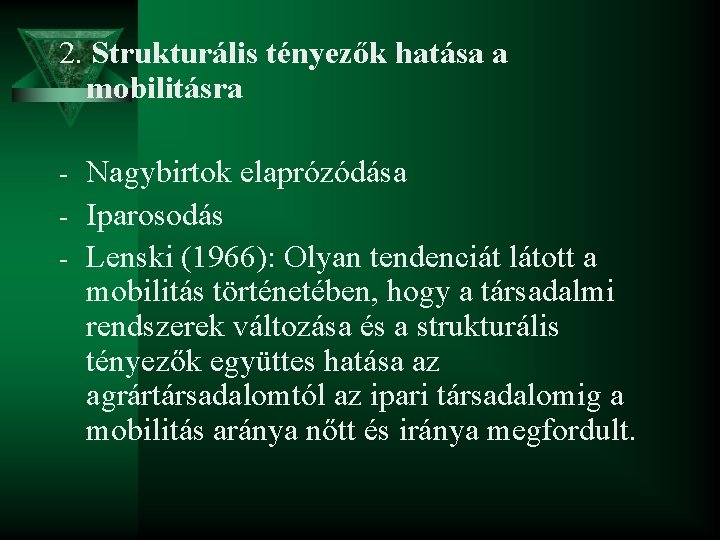 2. Strukturális tényezők hatása a mobilitásra

- Nagybirtok elaprózódása
- Iparosodás
- Lenski (1966): Olyan tendenciát látott a mobilitás történetében, hogy a társadalmi rendszerek változása és a strukturális tényezők együttes hatása az agrártársadalomtól az ipari társadalomig a mobilitás aránya nőtt és iránya megfordult.